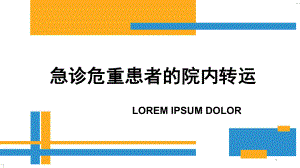 急诊危重患者的院内转运

LOREM IPSUM DOLOR